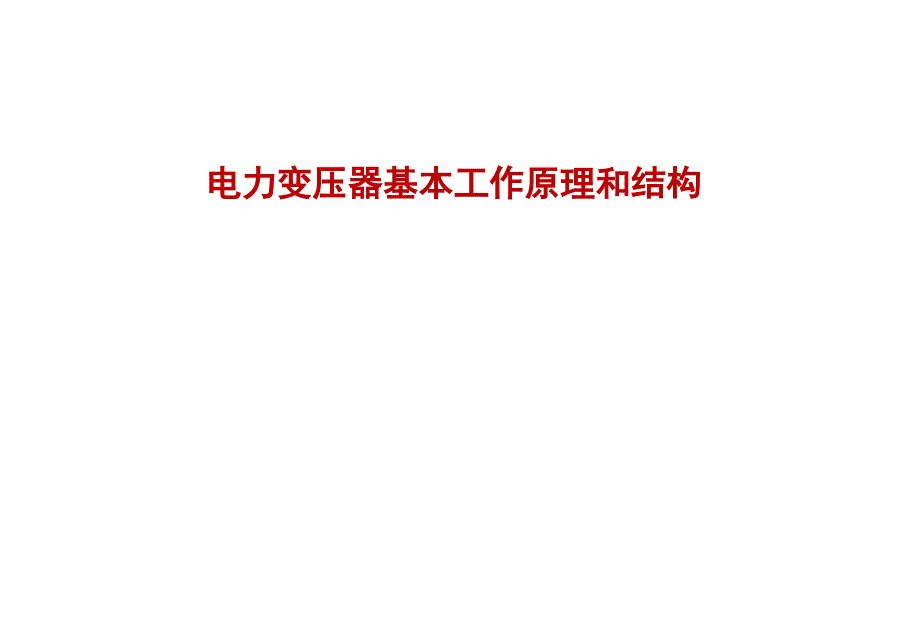 电力变压器基本工作原理和结构